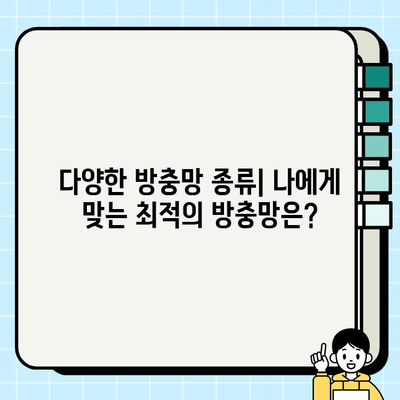 다양한 방충망 종류| 나에게 맞는 최적의 방충망은?